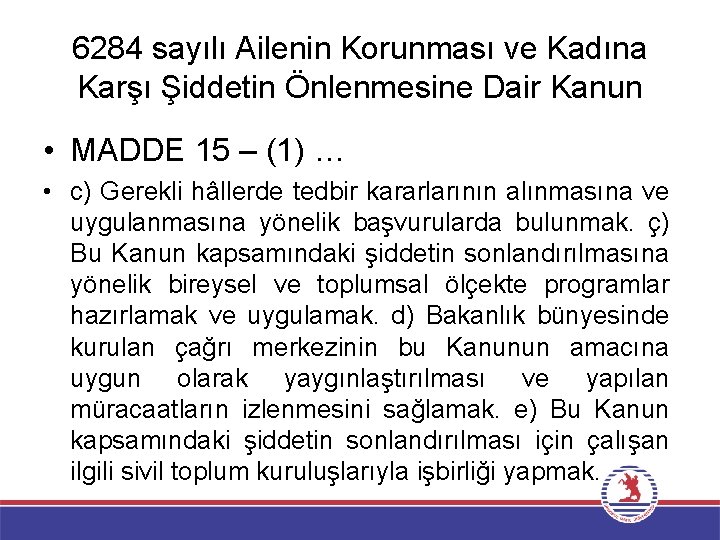 6284 sayılı Ailenin Korunması ve Kadına Karşı Şiddetin Önlenmesine Dair Kanun

• MADDE 15 – (1) …

• c) Gerekli hâllerde tedbir kararlarının alınmasına ve uygulanmasına yönelik başvurularda bulunmak. ç) Bu Kanun kapsamındaki şiddetin sonlandırılmasına yönelik bireysel ve toplumsal ölçekte programlar hazırlamak ve uygulamak. d) Bakanlık bünyesinde kurulan çağrı merkezinin bu Kanunun amacına uygun olarak yaygınlaştırılması ve yapılan müracaatların izlenmesini sağlamak. e) Bu Kanun kapsamındaki şiddetin sonlandırılması için çalışan ilgili sivil toplum kuruluşlarıyla işbirliği yapmak.